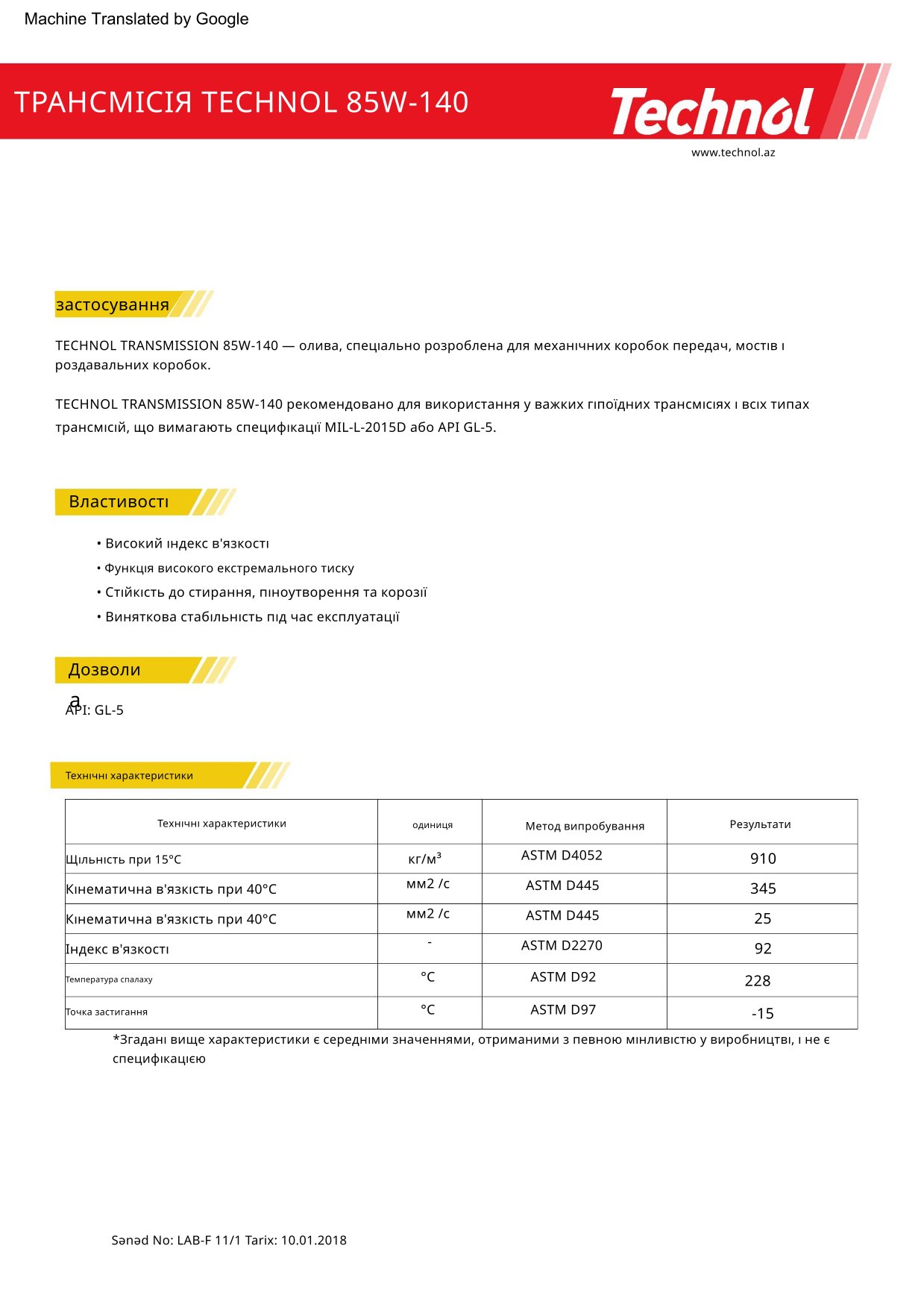 Machine Translated by Google

ТРАНСМІСІЯ TECHNOL 85W-140

Technol

www.technol.az

застосування

TECHNOL TRANSMISSION 85W-140 — олива, спеціально розроблена для механічних коробок передач, мостів і роздавальних коробок.

TECHNOL TRANSMISSION 85W-140 рекомендовано для використання у важких гіпоїдних трансмісіях і всіх типах трансмісій, що вимагають специфікації MIL-L-2015D або API GL-5.

Властивості

• Високий індекс в'язкості
• Функція високого екстремального тиску
• Стійкість до стирання, піноутворення та корозії
• Виняткова стабільність під час експлуатації

Дозволи

а
API: GL-5

Технічні характеристики

| Технічні характеристики | одиниця | Метод випробування | Результати |
|---|---|---|---|
| Щільність при 15°C | кг/м³ | ASTM D4052 | 910 |
| Кінематична в'язкість при 40°C | мм2 /с | ASTM D445 | 345 |
| Кінематична в'язкість при 40°C | мм2 /с | ASTM D445 | 25 |
| Індекс в'язкості | - | ASTM D2270 | 92 |
| Температура спалаху | °C | ASTM D92 | 228 |
| Точка застигання | °C | ASTM D97 | -15 |

*Згадані вище характеристики є середніми значеннями, отриманими з певною мінливістю у виробництві, і не є специфікацією

Sənəd No: LAB-F 11/1 Tarix: 10.01.2018